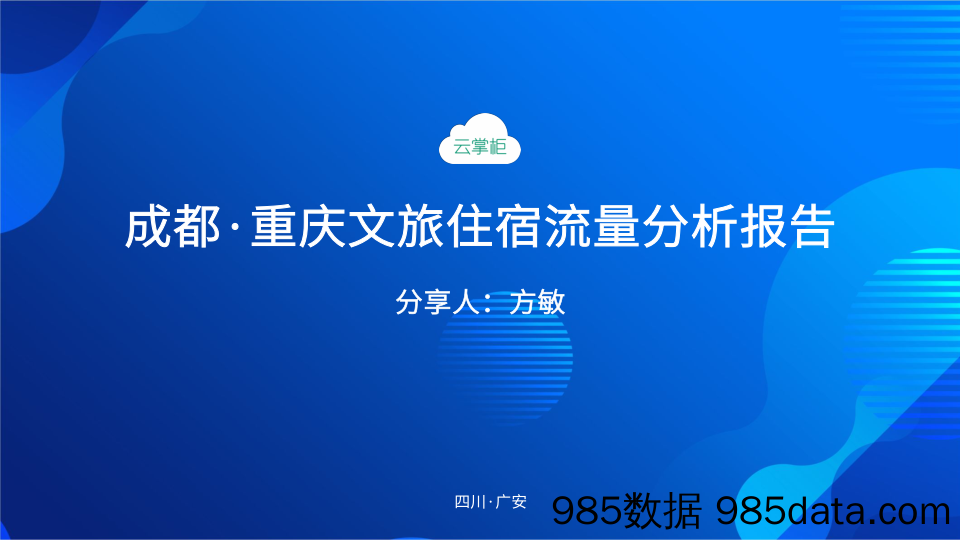 云掌柜

成都·重庆文旅住宿流量分析报告

分享人：方敏

四川·广安

985数据 985data.com